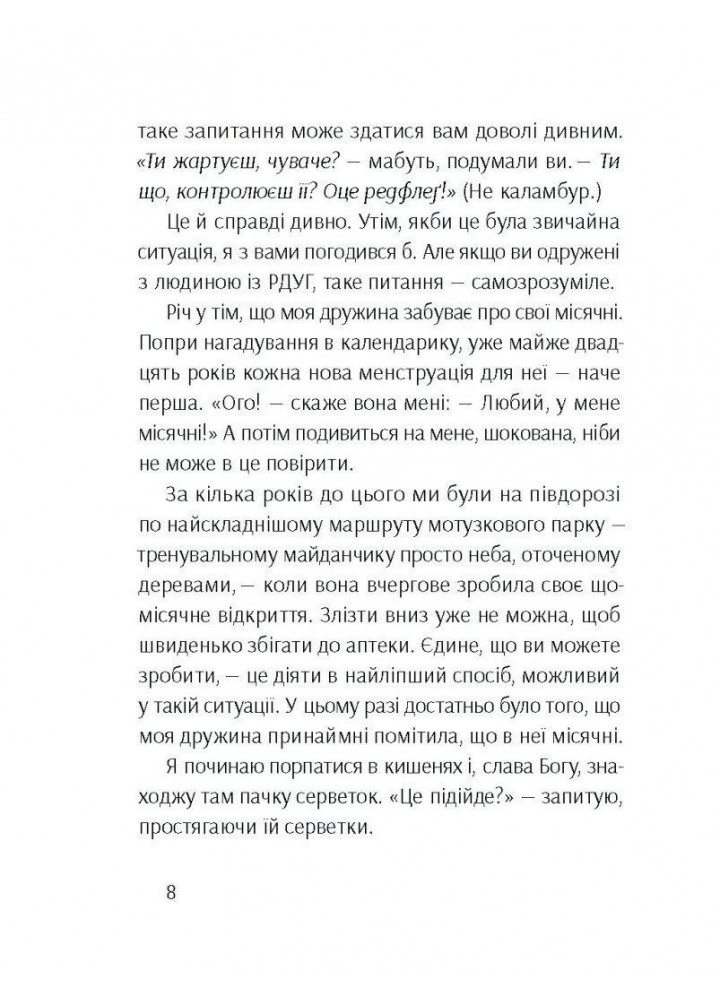 таке запитання може здатися вам доволі дивним. «Ти жартуєш, чуваче? — мабуть, подумали ви. — Ти що, контролюєш її? Оце редфлеґ!» (Не каламбур.)

Це й справді дивно. Утім, якби це була звичайна ситуація, я з вами погодився б. Але якщо ви одружені з людиною із РДУГ, таке питання — самозрозуміле.

Річ у тім, що моя дружина забуває про свої місячні. Попри нагадування в календарику, уже майже двадцять років кожна нова менструація для неї — наче перша. «Ого! — скаже вона мені: — Любий, у мене місячні!» А потім подивиться на мене, шокована, ніби не може в це повірити.

За кілька років до цього ми були на півдорозі по найскладнішому маршруту мотузкового парку — тренувальному майданчику просто неба, оточеному деревами, — коли вона вчергове зробила своє щомісячне відкриття. Злізти вниз уже не можна, щоб швиденько збігати до аптеки. Єдине, що ви можете зробити, — це діяти в найліпший спосіб, можливий у такій ситуації. У цьому разі достатньо було того, що моя дружина принаймні помітила, що в неї місячні.

Я починаю порпатися в кишенях і, слава Богу, знаходжу там пачку серветок. «Це підійде?» — запитую, простягаючи їй серветки.

8